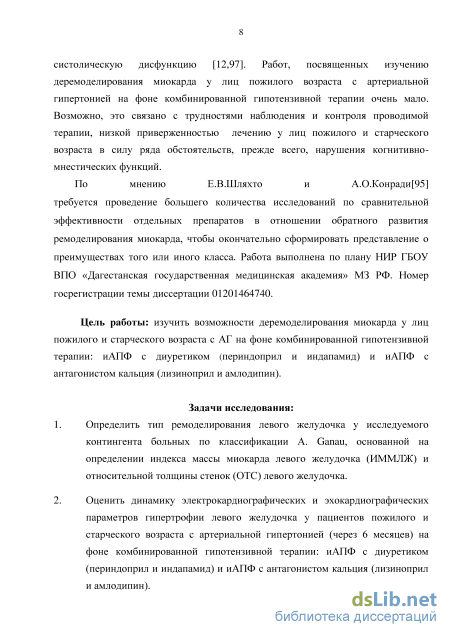 8

систолическую дисфункцию [12,97]. Работ, посвященных изучению деремоделирования миокарда у лиц пожилого возраста с артериальной гипертонией на фоне комбинированной гипотензивной терапии очень мало. Возможно, это связано с трудностями наблюдения и контроля проводимой терапии, низкой приверженностью лечению у лиц пожилого и старческого возраста в силу ряда обстоятельств, прежде всего, нарушения когнитивно-мнестических функций.

По мнению Е.В.Шляхто и А.О.Конради[95] требуется проведение большего количества исследований по сравнительной эффективности отдельных препаратов в отношении обратного развития ремоделирования миокарда, чтобы окончательно сформировать представление о преимуществах того или иного класса. Работа выполнена по плану НИР ГБОУ ВПО «Дагестанская государственная медицинская академия» МЗ РФ. Номер госрегистрации темы диссертации 01201464740.

Цель работы: изучить возможности деремоделирования миокарда у лиц пожилого и старческого возраста с АГ на фоне комбинированной гипотензивной терапии: иАПФ с диуретиком (периндоприл и индапамид) и иАПФ с антагонистом кальция (лизиноприл и амлодипин).

Задачи исследования:

1. Определить тип ремоделирования левого желудочка у исследуемого контингента больных по классификации A. Ganau, основанной на определении индекса массы миокарда левого желудочка (ИММЛЖ) и относительной толщины стенок (ОТС) левого желудочка.

2. Оценить динамику электрокардиографических и эхокардиографических параметров гипертрофии левого желудочка у пациентов пожилого и старческого возраста с артериальной гипертонией (через 6 месяцев) на фоне комбинированной гипотензивной терапии: иАПФ с диуретиком (периндоприл и индапамид) и иАПФ с антагонистом кальция (лизиноприл и амлодипин).

dsLib.net
библиотека диссертаций